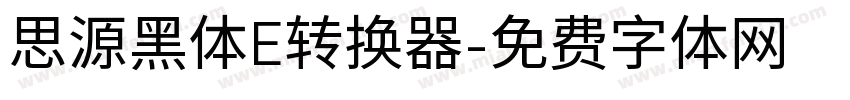 思源黑体E转换器-免费字体网